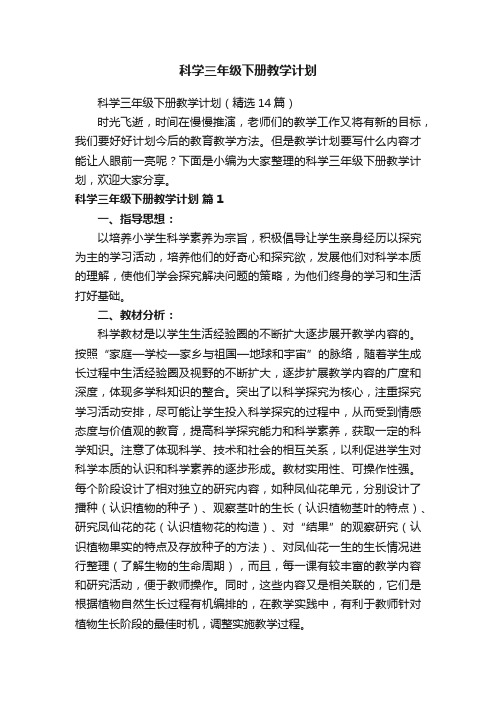 科学三年级下册教学计划

科学三年级下册教学计划（精选14篇）

时光飞逝，时间在慢慢推演，老师们的教学工作又将有新的目标，我们要好好计划今后的教育教学方法。但是教学计划要写什么内容才能让人眼前一亮呢？下面是小编为大家整理的科学三年级下册教学计划，欢迎大家分享。

科学三年级下册教学计划 篇1

一、指导思想：

以培养小学生科学素养为宗旨，积极倡导让学生亲身经历以探究为主的学习活动，培养他们的好奇心和探究欲，发展他们对科学本质的理解，使他们学会探究解决问题的策略，为他们终身的学习和生活打好基础。

二、教材分析：

科学教材是以学生生活经验圈的不断扩大逐步展开教学内容的。按照“家庭—学校—家乡与祖国—地球和宇宙”的脉络，随着学生成长过程中生活经验圈及视野的不断扩大，逐步扩展教学内容的广度和深度，体现多学科知识的整合。突出了以科学探究为核心，注重探究学习活动安排，尽可能让学生投入科学探究的过程中，从而受到情感态度与价值观的教育，提高科学探究能力和科学素养，获取一定的科学知识。注意了体现科学、技术和社会的相互关系，以利促进学生对科学本质的认识和科学素养的逐步形成。教材实用性、可操作性强。每个阶段设计了相对独立的研究内容，如种凤仙花单元，分别设计了播种（认识植物的种子）、观察茎叶的生长（认识植物茎叶的特点）、研究凤仙花的花（认识植物花的构造）、对“结果”的观察研究（认识植物果实的特点及存放种子的方法）、对凤仙花一生的生长情况进行整理（了解生物的生命周期），而且，每一课有较丰富的教学内容和研究活动，便于教师操作。同时，这些内容又是相关联的，它们是根据植物自然生长过程有机编排的，在教学实践中，有利于教师针对植物生长阶段的最佳时机，调整实施教学过程。